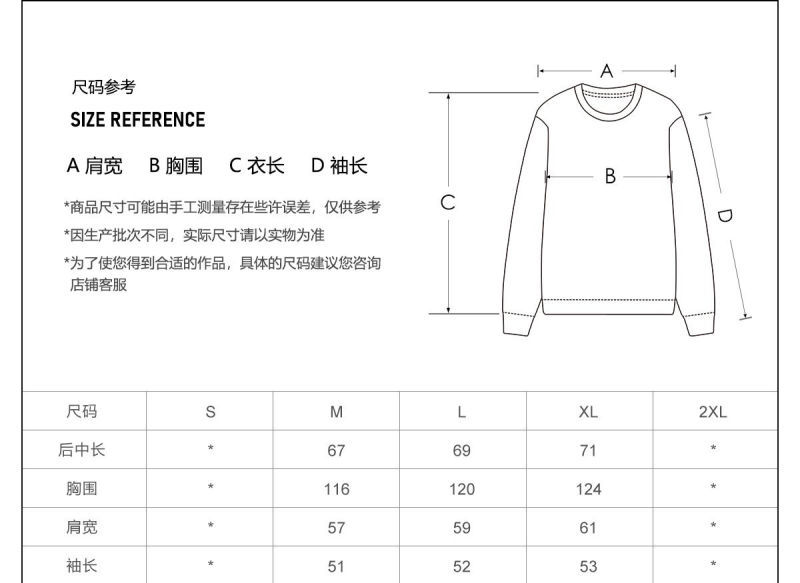 尺码参考

SIZE REFERENCE

A 肩宽　B 胸围　C 衣长　D 袖长

*商品尺寸可能由手工测量存在些许误差，仅供参考

*因生产批次不同，实际尺寸请以实物为准

*为了使您得到合适的作品，具体的尺码建议您咨询店铺客服

A

B

C

D

| 尺码 | S | M | L | XL | 2XL |
|---|---|---|---|---|---|
| 后中长 | * | 67 | 69 | 71 | * |
| 胸围 | * | 116 | 120 | 124 | * |
| 肩宽 | * | 57 | 59 | 61 | * |
| 袖长 | * | 51 | 52 | 53 | * |